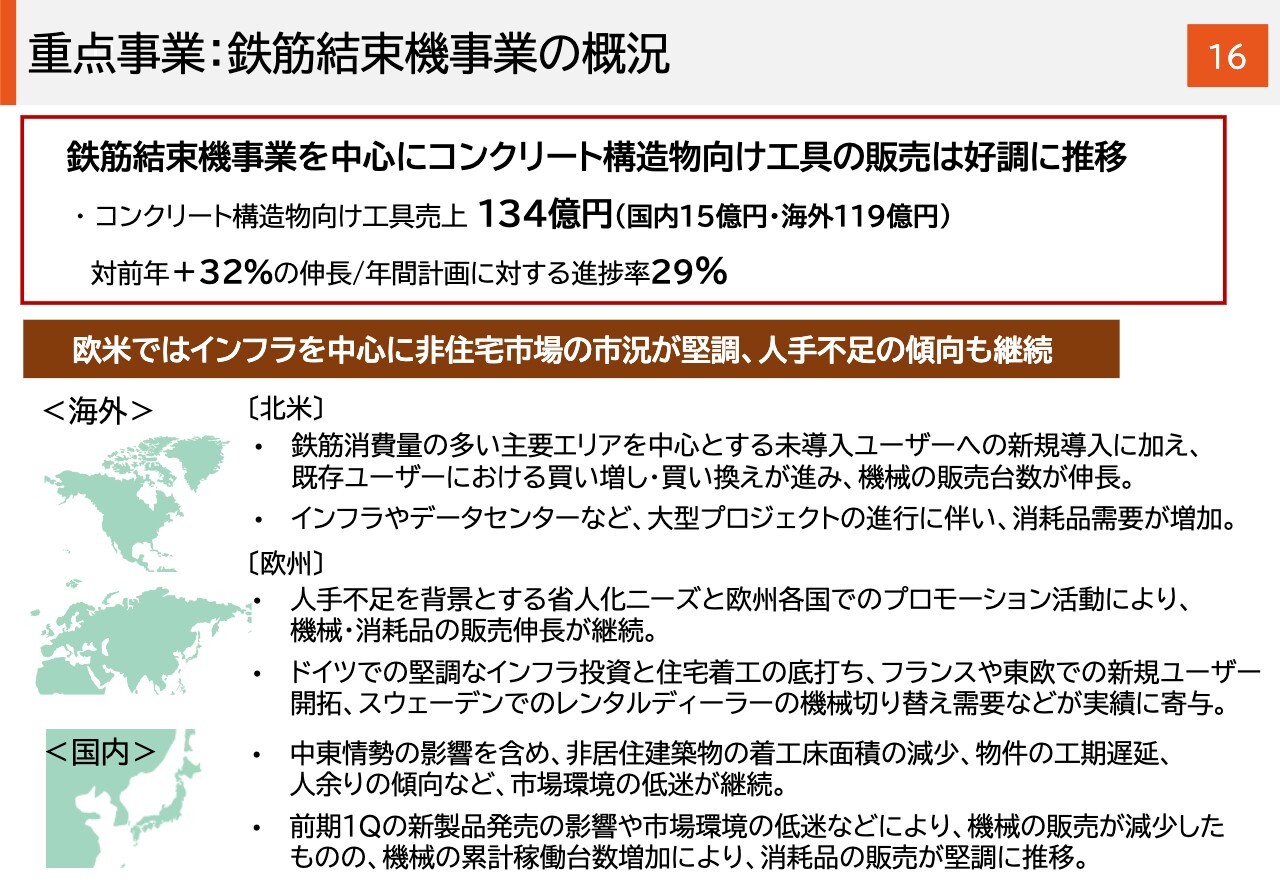 重点事業:鉄筋結束機事業の概況

16

鉄筋結束機事業を中心にコンクリート構造物向け工具の販売は好調に推移

・コンクリート構造物向け工具売上 134億円(国内15億円・海外119億円)

対前年+32%の伸長/年間計画に対する進捗率29%

欧米ではインフラを中心に非住宅市場の市況が堅調、人手不足の傾向も継続

<海外>

〔北米〕

• 鉄筋消費量の多い主要エリアを中心とする未導入ユーザーへの新規導入に加え、既存ユーザーにおける買い増し・買い換えが進み、機械の販売台数が伸長。

• インフラやデータセンターなど、大型プロジェクトの進行に伴い、消耗品需要が増加。

〔欧州〕

• 人手不足を背景とする省人化ニーズと欧州各国でのプロモーション活動により、機械・消耗品の販売伸長が継続。

• ドイツでの堅調なインフラ投資と住宅着工の底打ち、フランスや東欧での新規ユーザー開拓、スウェーデンでのレンタルディーラーの機械切り替え需要などが実績に寄与。

<国内>

• 中東情勢の影響を含め、非居住建築物の着工床面積の減少、物件の工期遅延、人余りの傾向など、市場環境の低迷が継続。

• 前期1Qの新製品発売の影響や市場環境の低迷などにより、機械の販売が減少したものの、機械の累計稼働台数増加により、消耗品の販売が堅調に推移。